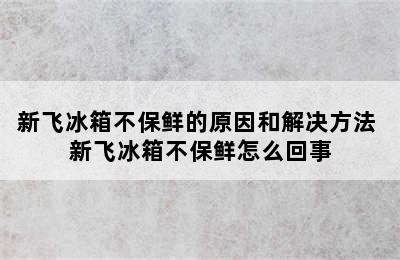 新飞冰箱不保鲜的原因和解决方法
新飞冰箱不保鲜怎么回事